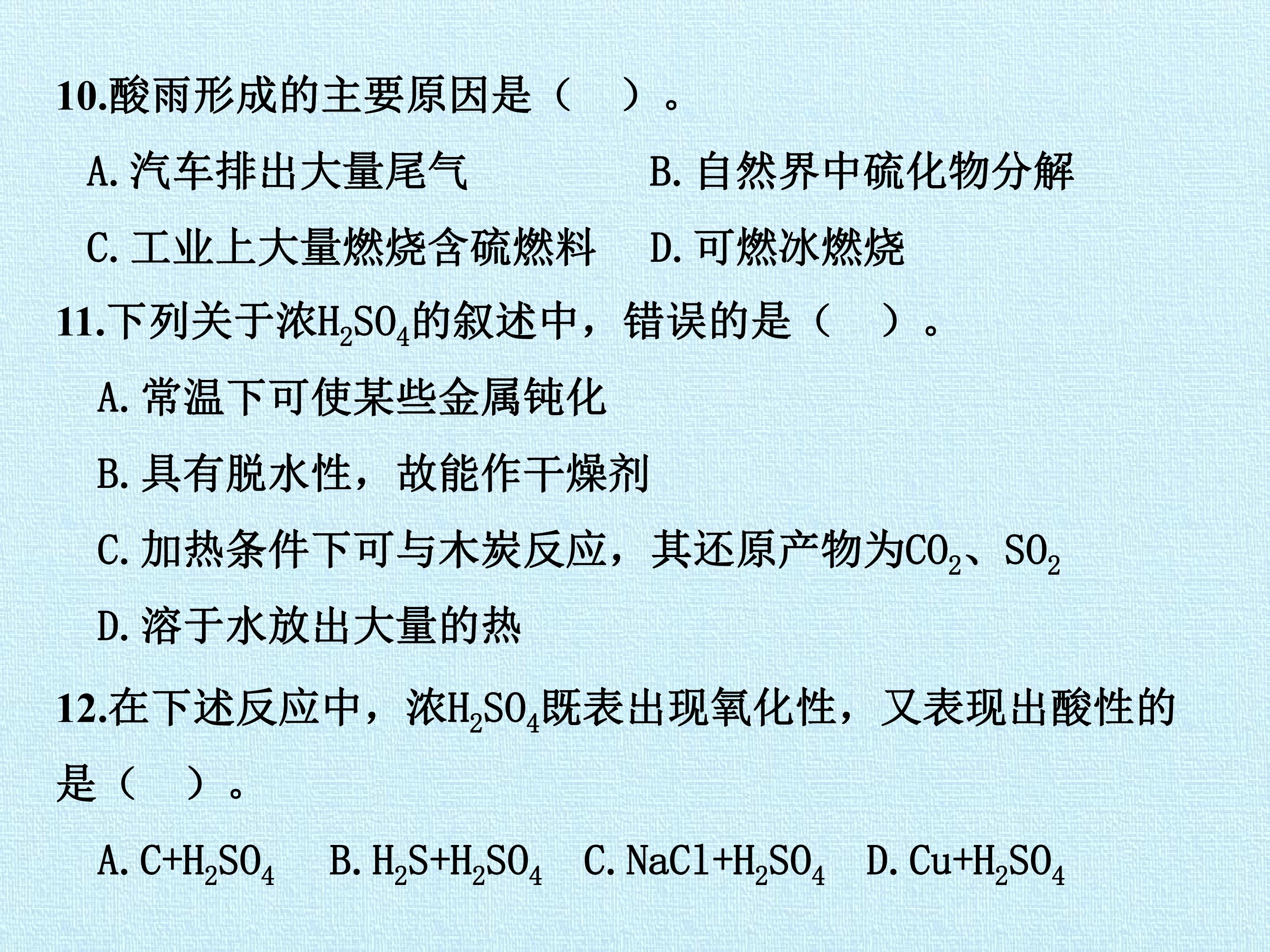 10.酸雨形成的主要原因是（　）。

A.汽车排出大量尾气 B.自然界中硫化物分解

C.工业上大量燃烧含硫燃料 D.可燃冰燃烧

11.下列关于浓$H_2SO_4$的叙述中，错误的是（　）。

A.常温下可使某些金属钝化

B.具有脱水性，故能作干燥剂

C.加热条件下可与木炭反应，其还原产物为$CO_2$、$SO_2$

D.溶于水放出大量的热

12.在下述反应中，浓$H_2SO_4$既表出现氧化性，又表现出酸性的是（　）。

A.$C+H_2SO_4$ B.$H_2S+H_2SO_4$ C.$NaCl+H_2SO_4$ D.$Cu+H_2SO_4$